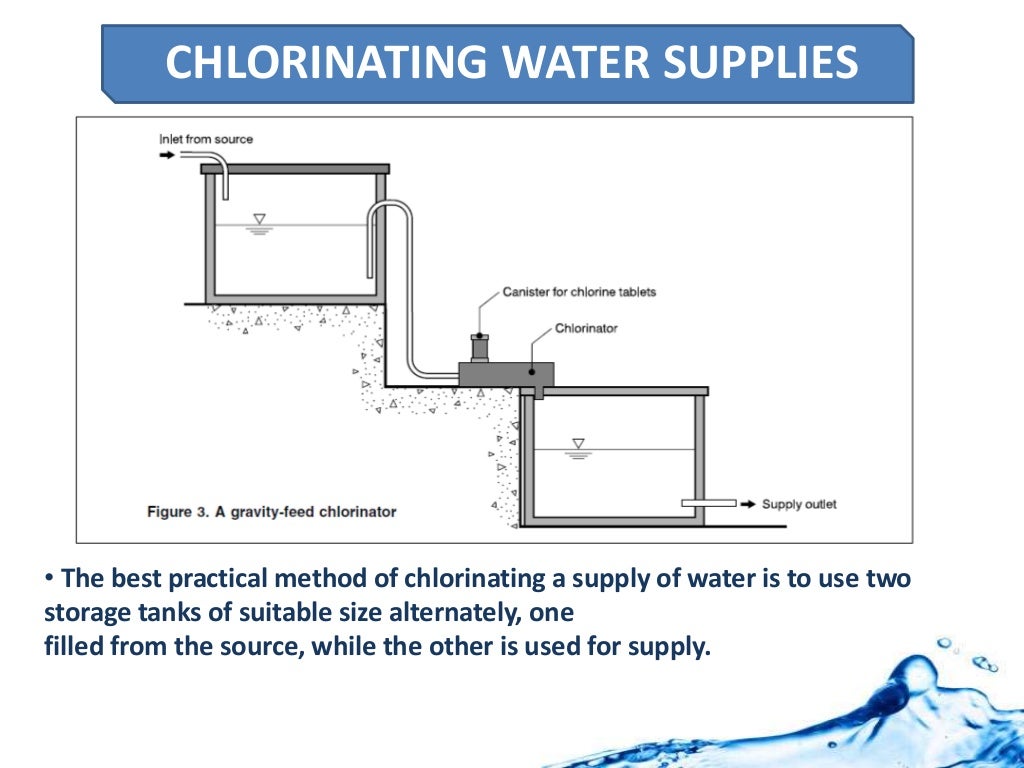 CHLORINATING WATER SUPPLIES

Inlet from source

Canister for chlorine tablets

Chlorinator

Supply outlet

Figure 3. A gravity-feed chlorinator

• The best practical method of chlorinating a supply of water is to use two storage tanks of suitable size alternately, one
filled from the source, while the other is used for supply.